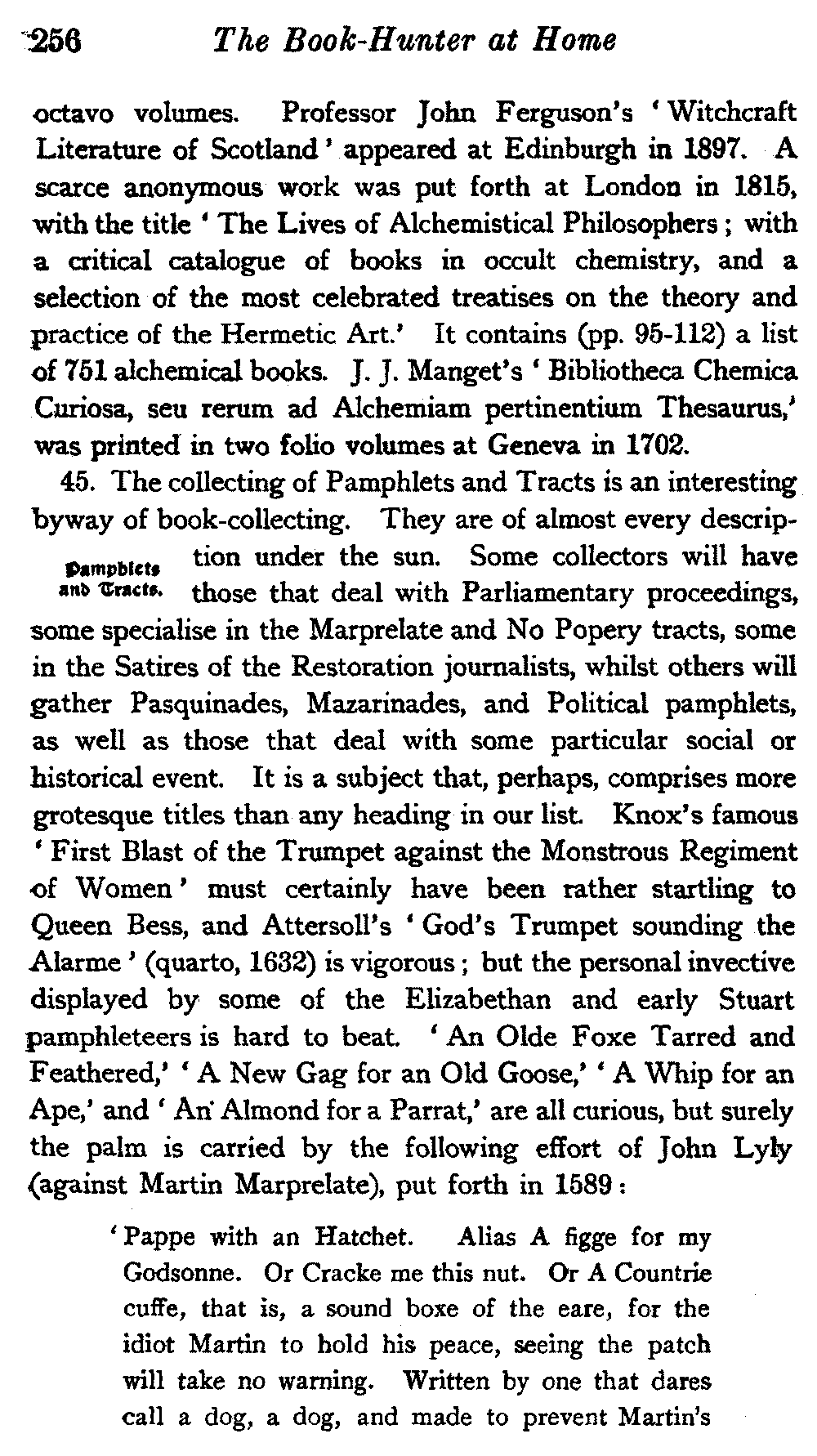 256 The Book-Hunter at Home

octavo volumes. Professor John Ferguson's 'Witchcraft Literature of Scotland' appeared at Edinburgh in 1897. A scarce anonymous work was put forth at London in 1815, with the title 'The Lives of Alchemistical Philosophers; with a critical catalogue of books in occult chemistry, and a selection of the most celebrated treatises on the theory and practice of the Hermetic Art.' It contains (pp. 95-112) a list of 751 alchemical books. J. J. Manget's 'Bibliotheca Chemica Curiosa, seu rerum ad Alchemiam pertinentium Thesaurus,' was printed in two folio volumes at Geneva in 1702.

45. The collecting of Pamphlets and Tracts is an interesting byway of book-collecting. They are of almost every description under the sun. Some collectors will have those that deal with Parliamentary proceedings, some specialise in the Marprelate and No Popery tracts, some in the Satires of the Restoration journalists, whilst others will gather Pasquinades, Mazarinades, and Political pamphlets, as well as those that deal with some particular social or historical event. It is a subject that, perhaps, comprises more grotesque titles than any heading in our list. Knox's famous 'First Blast of the Trumpet against the Monstrous Regiment of Women' must certainly have been rather startling to Queen Bess, and Attersoll's 'God's Trumpet sounding the Alarme' (quarto, 1632) is vigorous; but the personal invective displayed by some of the Elizabethan and early Stuart pamphleteers is hard to beat. 'An Olde Foxe Tarred and Feathered,' 'A New Gag for an Old Goose,' 'A Whip for an Ape,' and 'An Almond for a Parrat,' are all curious, but surely the palm is carried by the following effort of John Lyly (against Martin Marprelate), put forth in 1589:

Pamphlets and Tracts.

'Pappe with an Hatchet. Alias A figge for my Godsonne. Or Cracke me this nut. Or A Countrie cuffe, that is, a sound boxe of the eare, for the idiot Martin to hold his peace, seeing the patch will take no warning. Written by one that dares call a dog, a dog, and made to prevent Martin's